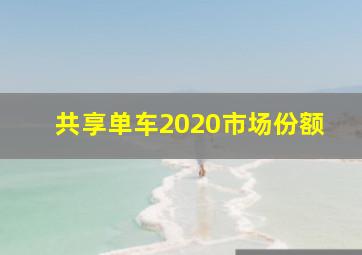 共享单车2020市场份额